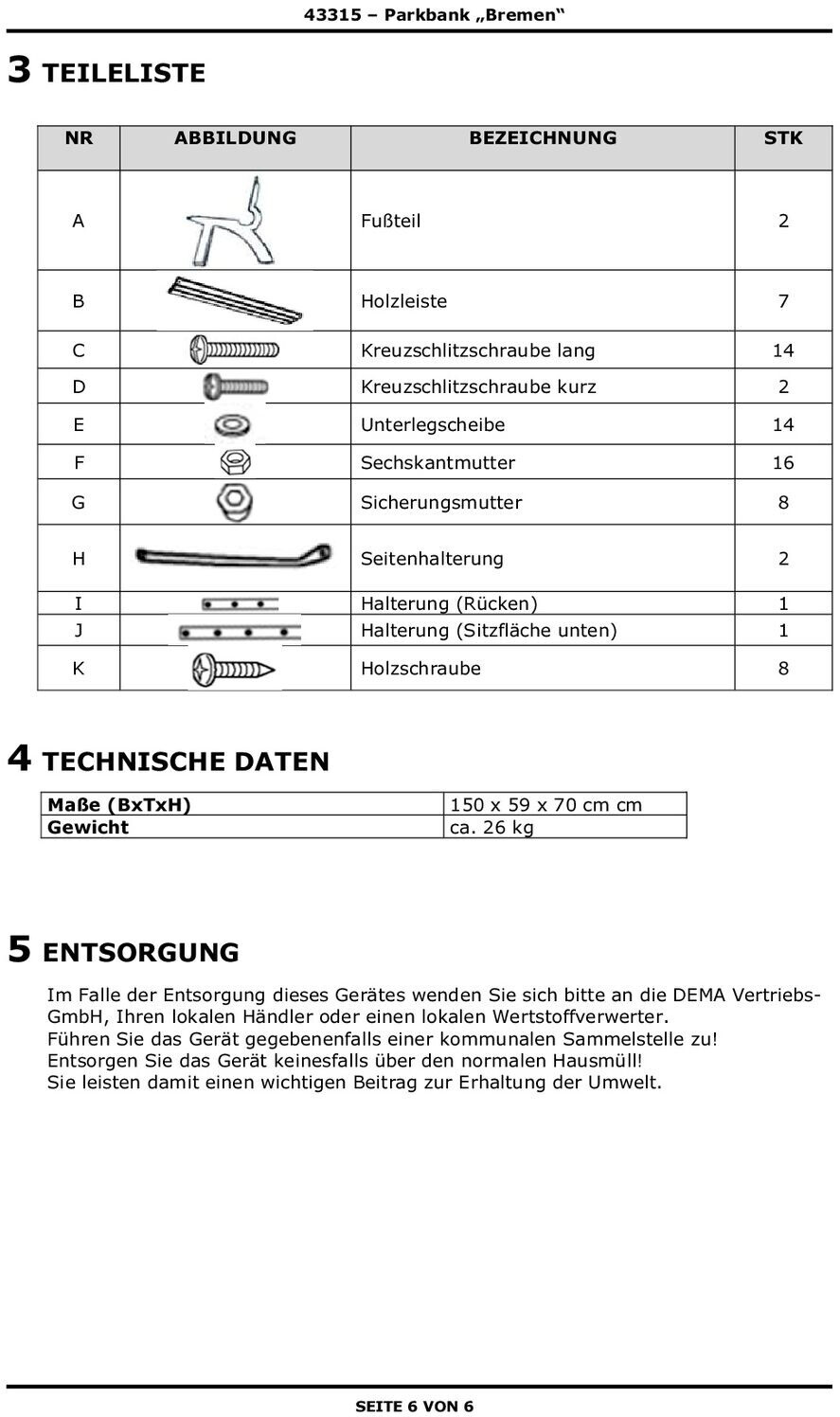 43315 – Parkbank „Bremen“

3 TEILELISTE

| NR | ABBILDUNG | BEZEICHNUNG | STK |
|---|---|---|---|
| A | | Fußteil | 2 |
| B | | Holzleiste | 7 |
| C | | Kreuzschlitzschraube lang | 14 |
| D | | Kreuzschlitzschraube kurz | 2 |
| E | | Unterlegscheibe | 14 |
| F | | Sechskantmutter | 16 |
| G | | Sicherungsmutter | 8 |
| H | | Seitenhalterung | 2 |
| I | | Halterung (Rücken) | 1 |
| J | | Halterung (Sitzfläche unten) | 1 |
| K | | Holzschraube | 8 |

4 TECHNISCHE DATEN

| Maße (BxTxH) | 150 x 59 x 70 cm cm |
|---|---|
| Gewicht | ca. 26 kg |

5 ENTSORGUNG

Im Falle der Entsorgung dieses Gerätes wenden Sie sich bitte an die DEMA Vertriebs-GmbH, Ihren lokalen Händler oder einen lokalen Wertstoffverwerter.
Führen Sie das Gerät gegebenenfalls einer kommunalen Sammelstelle zu!
Entsorgen Sie das Gerät keinesfalls über den normalen Hausmüll!
Sie leisten damit einen wichtigen Beitrag zur Erhaltung der Umwelt.

SEITE 6 VON 6